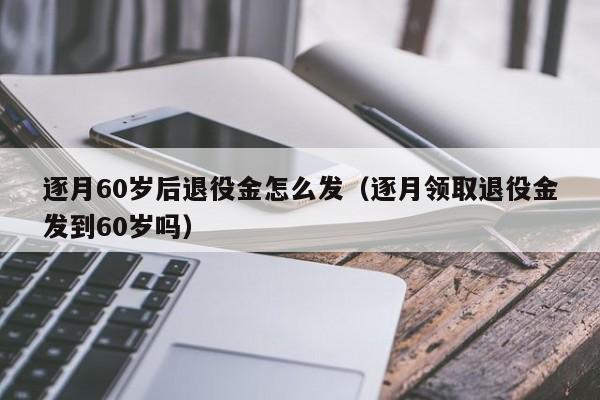 逐月60岁后退役金怎么发（逐月领取退役金发到60岁吗）